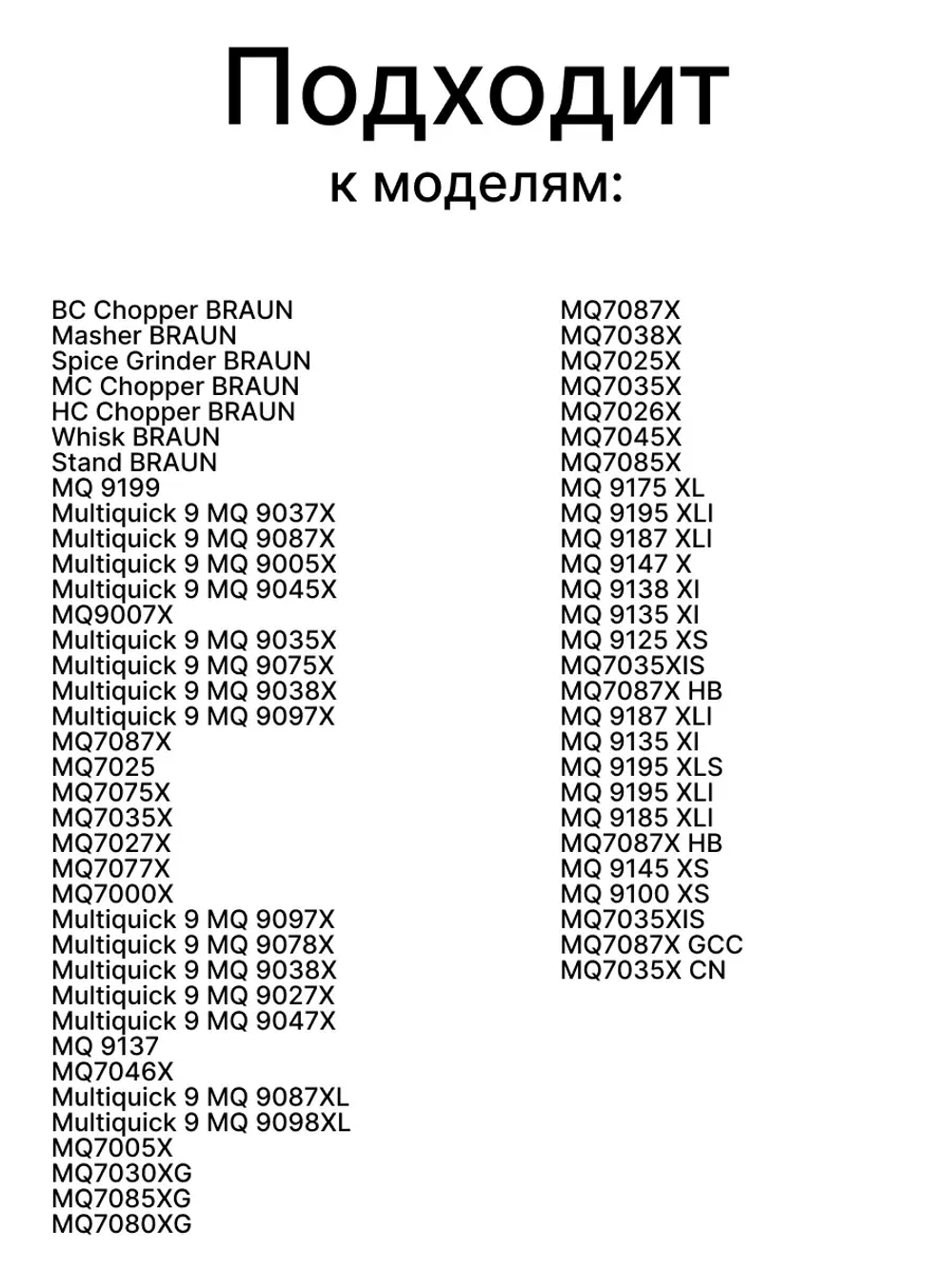 Подходит
к моделям:

BC Chopper BRAUN
Masher BRAUN
Spice Grinder BRAUN
MC Chopper BRAUN
HC Chopper BRAUN
Whisk BRAUN
Stand BRAUN
MQ 9199
Multiquick 9 MQ 9037X
Multiquick 9 MQ 9087X
Multiquick 9 MQ 9005X
Multiquick 9 MQ 9045X
MQ9007X
Multiquick 9 MQ 9035X
Multiquick 9 MQ 9075X
Multiquick 9 MQ 9038X
Multiquick 9 MQ 9097X
MQ7087X
MQ7025
MQ7075X
MQ7035X
MQ7027X
MQ7077X
MQ7000X
Multiquick 9 MQ 9097X
Multiquick 9 MQ 9078X
Multiquick 9 MQ 9038X
Multiquick 9 MQ 9027X
Multiquick 9 MQ 9047X
MQ 9137
MQ7046X
Multiquick 9 MQ 9087XL
Multiquick 9 MQ 9098XL
MQ7005X
MQ7030XG
MQ7085XG
MQ7080XG

MQ7087X
MQ7038X
MQ7025X
MQ7035X
MQ7026X
MQ7045X
MQ7085X
MQ 9175 XL
MQ 9195 XLI
MQ 9187 XLI
MQ 9147 X
MQ 9138 XI
MQ 9135 XI
MQ 9125 XS
MQ7035XIS
MQ7087X HB
MQ 9187 XLI
MQ 9135 XI
MQ 9195 XLS
MQ 9195 XLI
MQ 9185 XLI
MQ7087X HB
MQ 9145 XS
MQ 9100 XS
MQ7035XIS
MQ7087X GCC
MQ7035X CN